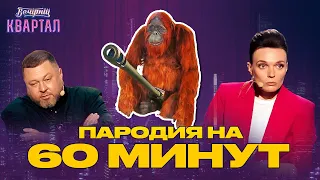 Вечірній
КВАРТАЛ

ПАРОДИЯ НА
60 МИНУТ